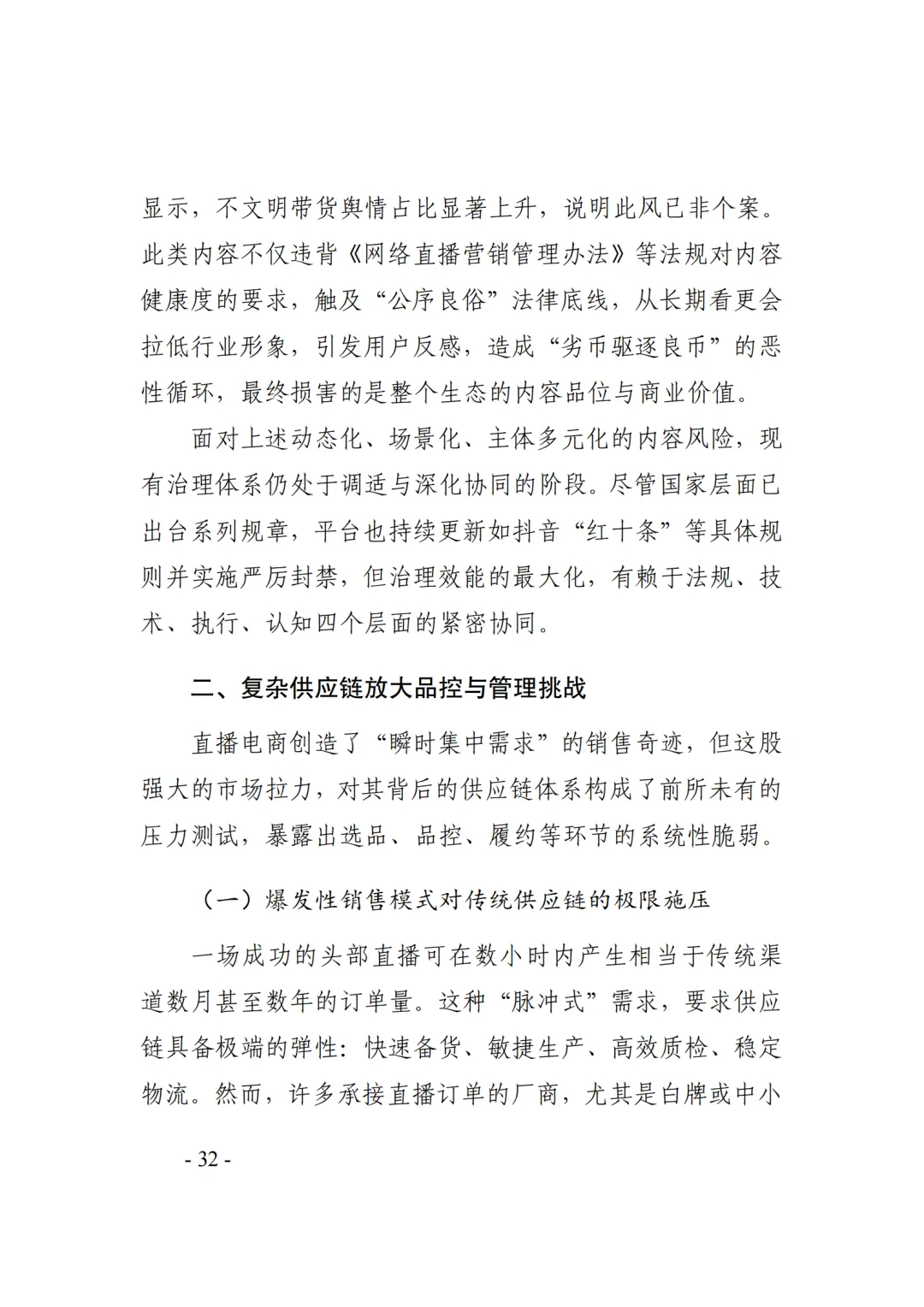 显示，不文明带货舆情占比显著上升，说明此风已非个案。此类内容不仅违背《网络直播营销管理办法》等法规对内容健康度的要求，触及“公序良俗”法律底线，从长期看更会拉低行业形象，引发用户反感，造成“劣币驱逐良币”的恶性循环，最终损害的是整个生态的内容品位与商业价值。

面对上述动态化、场景化、主体多元化的内容风险，现有治理体系仍处于调适与深化协同的阶段。尽管国家层面已出台系列规章，平台也持续更新如抖音“红十条”等具体规则并实施严厉封禁，但治理效能的最大化，有赖于法规、技术、执行、认知四个层面的紧密协同。

二、复杂供应链放大品控与管理挑战

直播电商创造了“瞬时集中需求”的销售奇迹，但这股强大的市场拉力，对其背后的供应链体系构成了前所未有的压力测试，暴露出选品、品控、履约等环节的系统性脆弱。

（一）爆发性销售模式对传统供应链的极限施压

一场成功的头部直播可在数小时内产生相当于传统渠道数月甚至数年的订单量。这种“脉冲式”需求，要求供应链具备极端的弹性：快速备货、敏捷生产、高效质检、稳定物流。然而，许多承接直播订单的厂商，尤其是白牌或中小

- 32 -